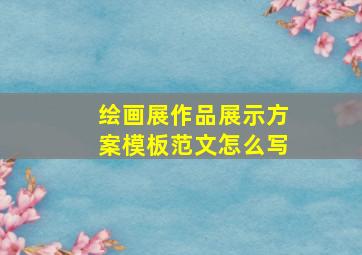 绘画展作品展示方案模板范文怎么写